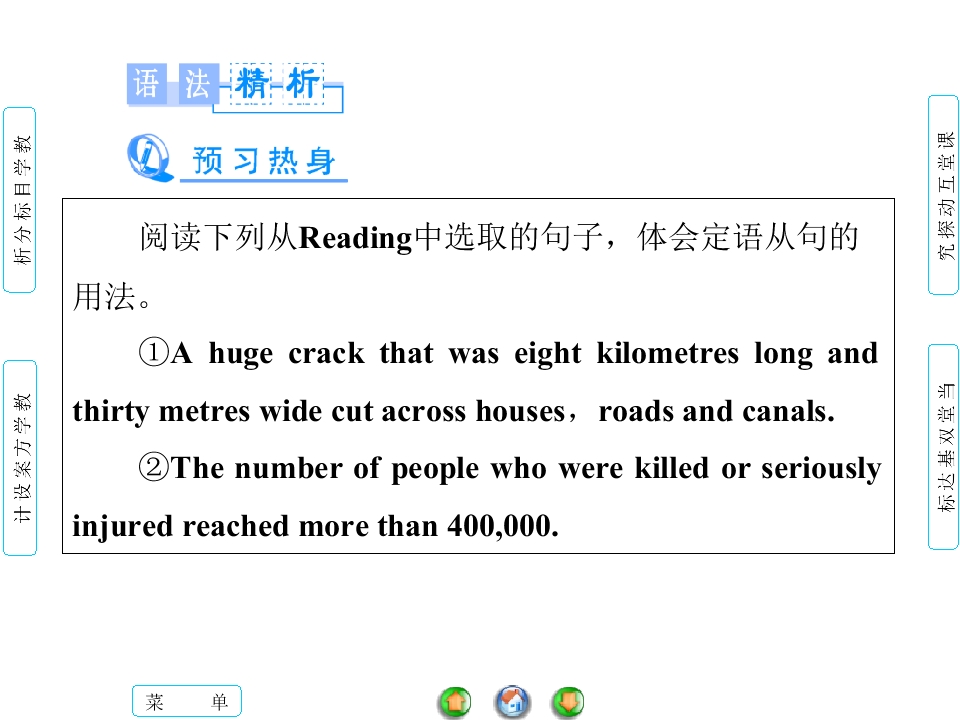 语法精析

预习热身

阅读下列从Reading中选取的句子，体会定语从句的用法。

①A huge crack that was eight kilometres long and thirty metres wide cut across houses，roads and canals.

②The number of people who were killed or seriously injured reached more than 400,000.

教学目标分析

教学方案设计

课堂互动探究

当堂双基达标

菜 单